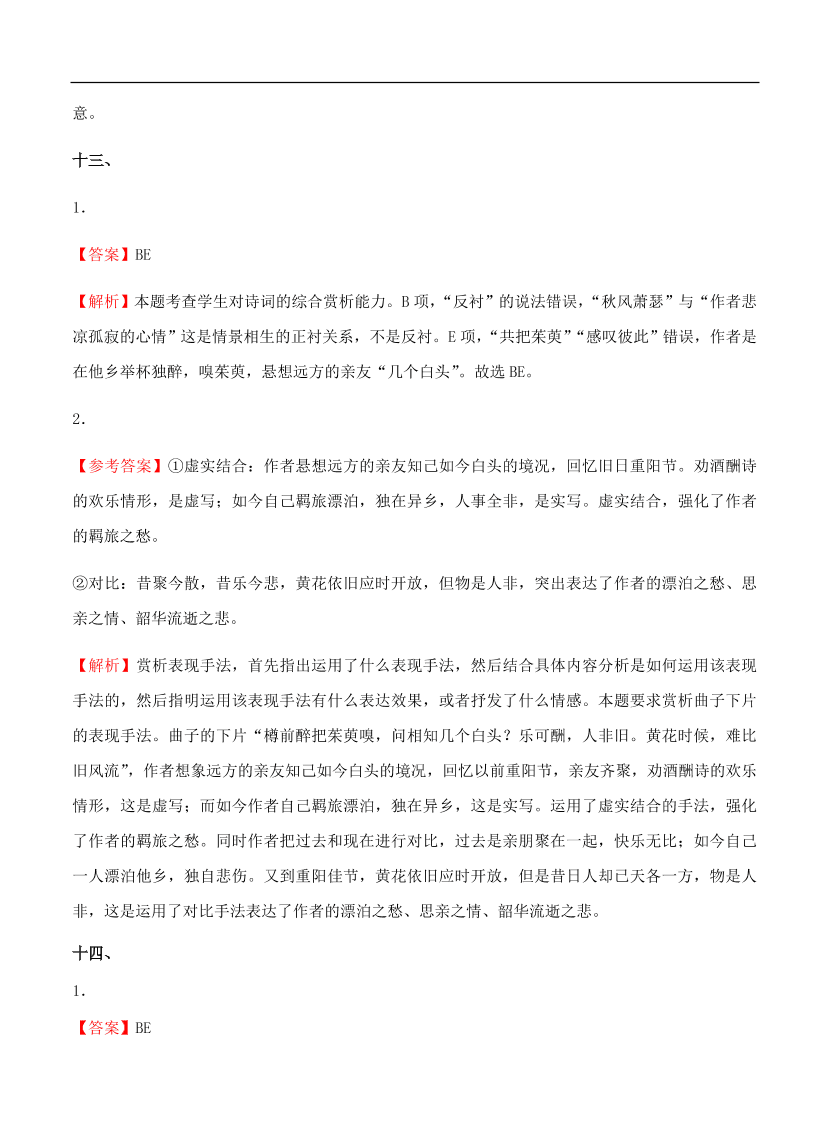 意。

十三、

1．

【答案】BE

【解析】本题考查学生对诗词的综合赏析能力。B 项，“反衬”的说法错误，“秋风萧瑟”与“作者悲凉孤寂的心情”这是情景相生的正衬关系，不是反衬。E 项，“共把茱萸”“感叹彼此”错误，作者是在他乡举杯独醉，嗅茱萸，悬想远方的亲友“几个白头”。故选 BE。

2．

【参考答案】①虚实结合：作者悬想远方的亲友知己如今白头的境况，回忆旧日重阳节。劝酒酬诗的欢乐情形，是虚写；如今自己羁旅漂泊，独在异乡，人事全非，是实写。虚实结合，强化了作者的羁旅之愁。

②对比：昔聚今散，昔乐今悲，黄花依旧应时开放，但物是人非，突出表达了作者的漂泊之愁、思亲之情、韶华流逝之悲。

【解析】赏析表现手法，首先指出运用了什么表现手法，然后结合具体内容分析是如何运用该表现手法的，然后指明运用该表现手法有什么表达效果，或者抒发了什么情感。本题要求赏析曲子下片的表现手法。曲子的下片“樽前醉把茱萸嗅，问相知几个白头？乐可酬，人非旧。黄花时候，难比旧风流”，作者想象远方的亲友知己如今白头的境况，回忆以前重阳节，亲友齐聚，劝酒酬诗的欢乐情形，这是虚写；而如今作者自己羁旅漂泊，独在异乡，这是实写。运用了虚实结合的手法，强化了作者的羁旅之愁。同时作者把过去和现在进行对比，过去是亲朋聚在一起，快乐无比；如今自己一人漂泊他乡，独自悲伤。又到重阳佳节，黄花依旧应时开放，但是昔日人却已天各一方，物是人非，这是运用了对比手法表达了作者的漂泊之愁、思亲之情、韶华流逝之悲。

十四、

1．

【答案】BE